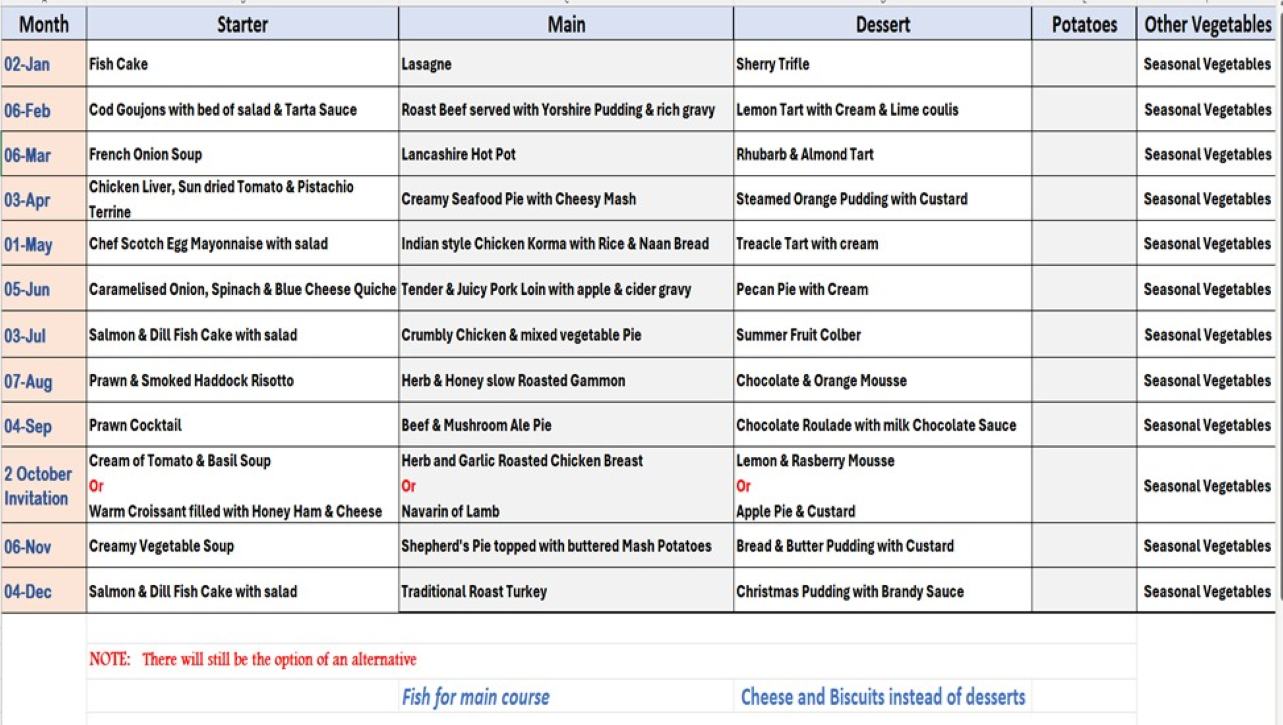 | Month | Starter | Main | Dessert | Potatoes | Other Vegetables |
|---|---|---|---|---|---|
| 02-Jan | Fish Cake | Lasagne | Sherry Trifle | | Seasonal Vegetables |
| 06-Feb | Cod Goujons with bed of salad & Tarta Sauce | Roast Beef served with Yorshire Pudding & rich gravy | Lemon Tart with Cream & Lime coulis | | Seasonal Vegetables |
| 06-Mar | French Onion Soup | Lancashire Hot Pot | Rhubarb & Almond Tart | | Seasonal Vegetables |
| 03-Apr | Chicken Liver, Sun dried Tomato & Pistachio Terrine | Creamy Seafood Pie with Cheesy Mash | Steamed Orange Pudding with Custard | | Seasonal Vegetables |
| 01-May | Chef Scotch Egg Mayonnaise with salad | Indian style Chicken Korma with Rice & Naan Bread | Treacle Tart with cream | | Seasonal Vegetables |
| 05-Jun | Caramelised Onion, Spinach & Blue Cheese Quiche | Tender & Juicy Pork Loin with apple & cider gravy | Pecan Pie with Cream | | Seasonal Vegetables |
| 03-Jul | Salmon & Dill Fish Cake with salad | Crumbly Chicken & mixed vegetable Pie | Summer Fruit Colber | | Seasonal Vegetables |
| 07-Aug | Prawn & Smoked Haddock Risotto | Herb & Honey slow Roasted Gammon | Chocolate & Orange Mousse | | Seasonal Vegetables |
| 04-Sep | Prawn Cocktail | Beef & Mushroom Ale Pie | Chocolate Roulade with milk Chocolate Sauce | | Seasonal Vegetables |
| 2 October Invitation | Cream of Tomato & Basil Soup Or Warm Croissant filled with Honey Ham & Cheese | Herb and Garlic Roasted Chicken Breast Or Navarin of Lamb | Lemon & Rasberry Mousse Or Apple Pie & Custard | | Seasonal Vegetables |
| 06-Nov | Creamy Vegetable Soup | Shepherd's Pie topped with buttered Mash Potatoes | Bread & Butter Pudding with Custard | | Seasonal Vegetables |
| 04-Dec | Salmon & Dill Fish Cake with salad | Traditional Roast Turkey | Christmas Pudding with Brandy Sauce | | Seasonal Vegetables |

NOTE: There will still be the option of an alternative

Fish for main course

Cheese and Biscuits instead of desserts